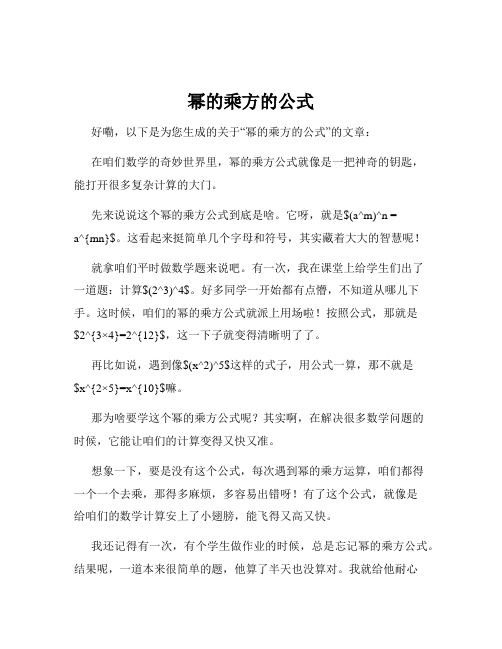 幂的乘方的公式

好嘞，以下是为您生成的关于“幂的乘方的公式”的文章：

在咱们数学的奇妙世界里，幂的乘方公式就像是一把神奇的钥匙，能打开很多复杂计算的大门。

先来说说这个幂的乘方公式到底是啥。它呀，就是$(a^m)^n = a^{mn}$。这看起来挺简单几个字母和符号，其实藏着大大的智慧呢！

就拿咱们平时做数学题来说吧。有一次，我在课堂上给学生们出了一道题：计算$(2^3)^4$。好多同学一开始都有点懵，不知道从哪儿下手。这时候，咱们的幂的乘方公式就派上用场啦！按照公式，那就是$2^{3×4}=2^{12}$，这一下子就变得清晰明了了。

再比如说，遇到像$(x^2)^5$这样的式子，用公式一算，那不就是$x^{2×5}=x^{10}$嘛。

那为啥要学这个幂的乘方公式呢？其实啊，在解决很多数学问题的时候，它能让咱们的计算变得又快又准。

想象一下，要是没有这个公式，每次遇到幂的乘方运算，咱们都得一个一个去乘，那得多麻烦，多容易出错呀！有了这个公式，就像是给咱们的数学计算安上了小翅膀，能飞得又高又快。

我还记得有一次，有个学生做作业的时候，总是忘记幂的乘方公式。结果呢，一道本来很简单的题，他算了半天也没算对。我就给他耐心